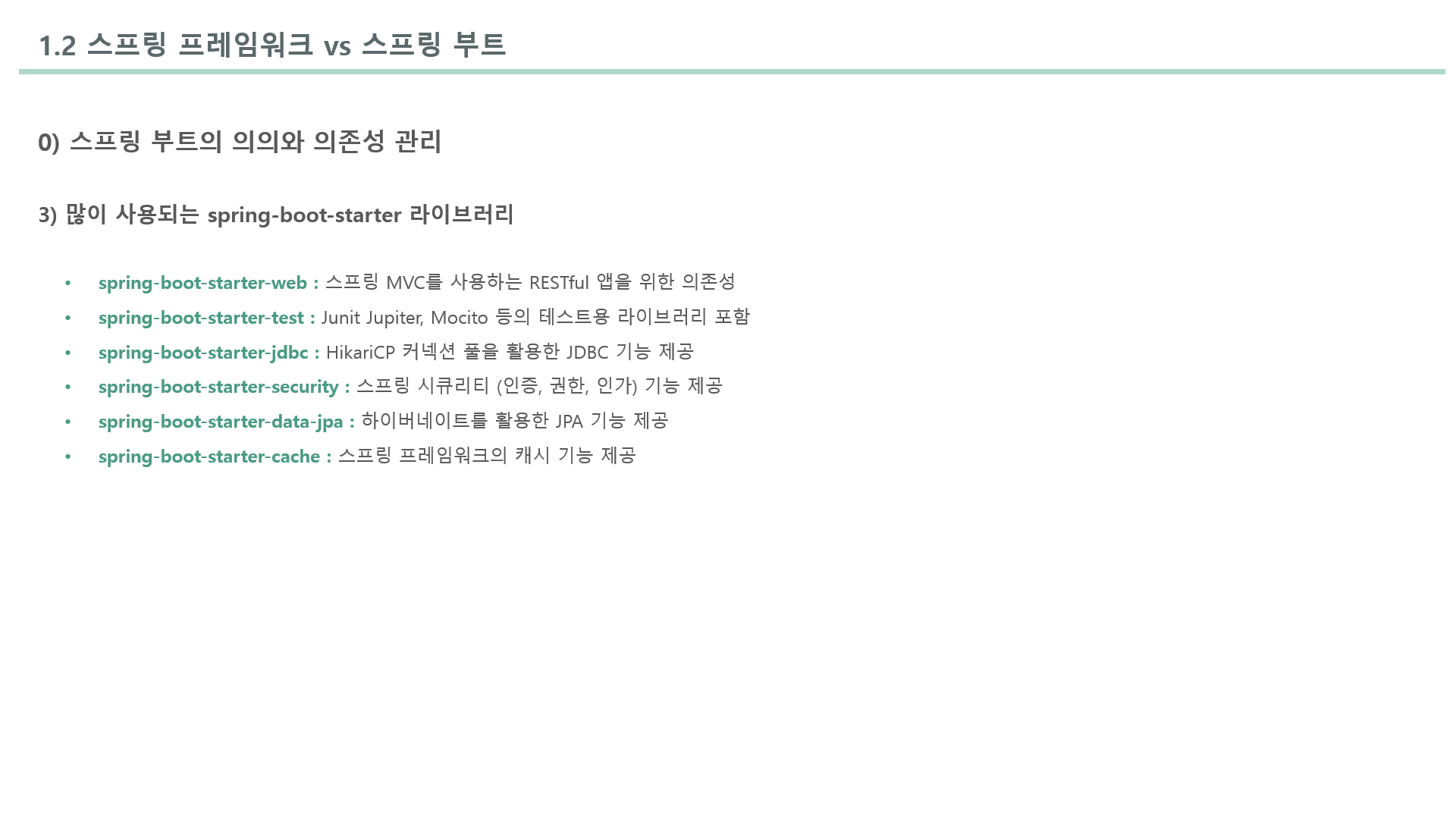 1.2 스프링 프레임워크 vs 스프링 부트

0) 스프링 부트의 의의와 의존성 관리

3) 많이 사용되는 spring-boot-starter 라이브러리

• spring-boot-starter-web : 스프링 MVC를 사용하는 RESTful 앱을 위한 의존성
• spring-boot-starter-test : Junit Jupiter, Mocito 등의 테스트용 라이브러리 포함
• spring-boot-starter-jdbc : HikariCP 커넥션 풀을 활용한 JDBC 기능 제공
• spring-boot-starter-security : 스프링 시큐리티 (인증, 권한, 인가) 기능 제공
• spring-boot-starter-data-jpa : 하이버네이트를 활용한 JPA 기능 제공
• spring-boot-starter-cache : 스프링 프레임워크의 캐시 기능 제공